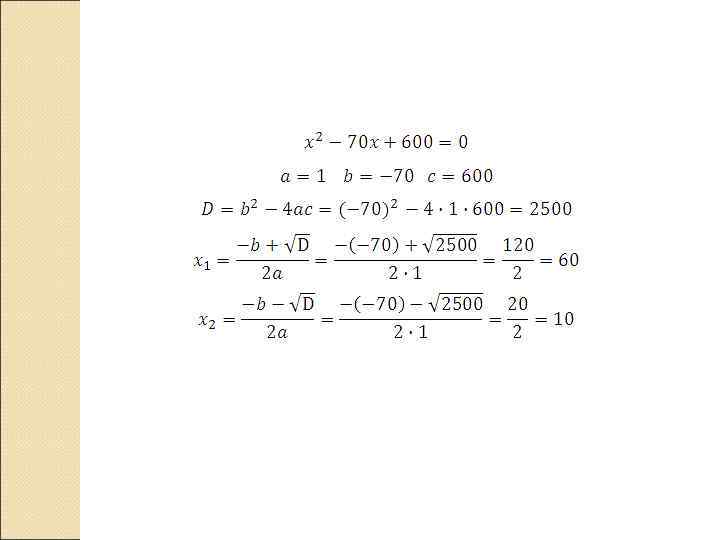 $x^2 - 70x + 600 = 0$

$a = 1 \quad b = -70 \quad c = 600$

$D = b^2 - 4ac = (-70)^2 - 4 \cdot 1 \cdot 600 = 2500$

$x_1 = \frac{-b + \sqrt{D}}{2a} = \frac{-(-70) + \sqrt{2500}}{2 \cdot 1} = \frac{120}{2} = 60$

$x_2 = \frac{-b - \sqrt{D}}{2a} = \frac{-(-70) - \sqrt{2500}}{2 \cdot 1} = \frac{20}{2} = 10$